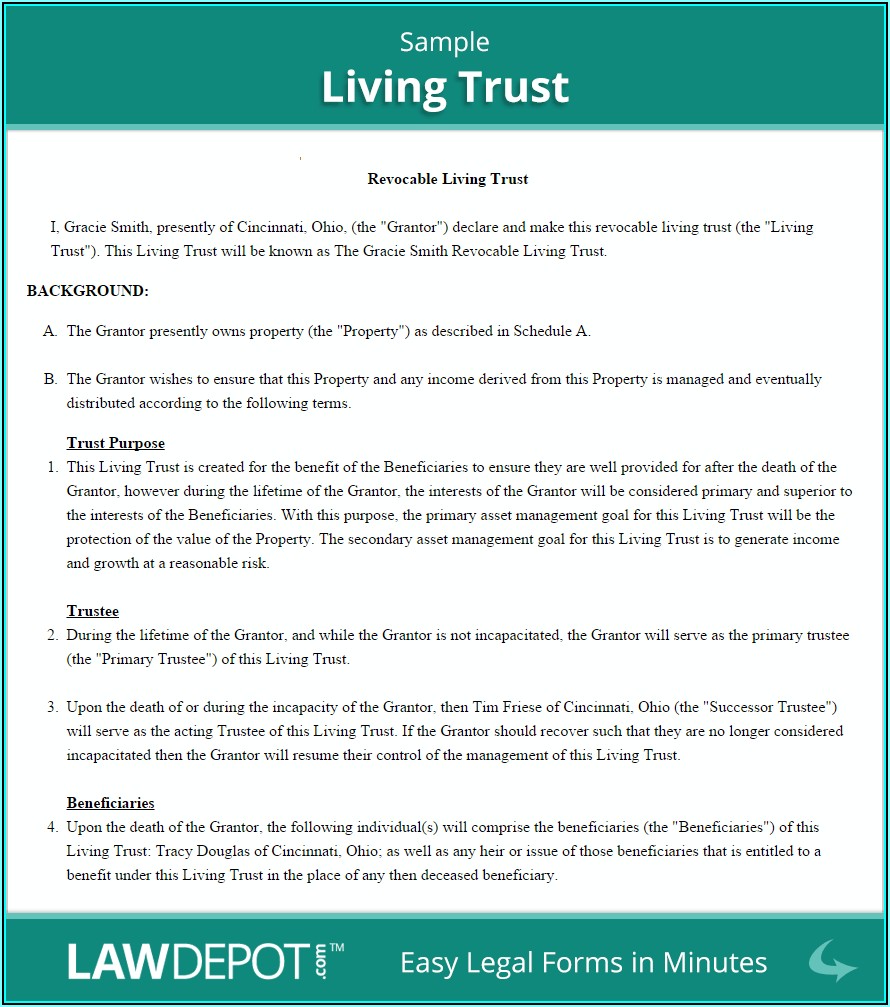 Sample
Living Trust

Revocable Living Trust

I, Gracie Smith, presently of Cincinnati, Ohio, (the "Grantor") declare and make this revocable living trust (the "Living Trust"). This Living Trust will be known as The Gracie Smith Revocable Living Trust.

BACKGROUND:

A. The Grantor presently owns property (the "Property") as described in Schedule A.

B. The Grantor wishes to ensure that this Property and any income derived from this Property is managed and eventually distributed according to the following terms.

Trust Purpose

1. This Living Trust is created for the benefit of the Beneficiaries to ensure they are well provided for after the death of the Grantor, however during the lifetime of the Grantor, the interests of the Grantor will be considered primary and superior to the interests of the Beneficiaries. With this purpose, the primary asset management goal for this Living Trust will be the protection of the value of the Property. The secondary asset management goal for this Living Trust is to generate income and growth at a reasonable risk.

Trustee

2. During the lifetime of the Grantor, and while the Grantor is not incapacitated, the Grantor will serve as the primary trustee (the "Primary Trustee") of this Living Trust.

3. Upon the death of or during the incapacity of the Grantor, then Tim Friese of Cincinnati, Ohio (the "Successor Trustee") will serve as the acting Trustee of this Living Trust. If the Grantor should recover such that they are no longer considered incapacitated then the Grantor will resume their control of the management of this Living Trust.

Beneficiaries

4. Upon the death of the Grantor, the following individual(s) will comprise the beneficiaries (the "Beneficiaries") of this Living Trust: Tracy Douglas of Cincinnati, Ohio; as well as any heir or issue of those beneficiaries that is entitled to a benefit under this Living Trust in the place of any then deceased beneficiary.

LAWDEPOT.com™ Easy Legal Forms in Minutes